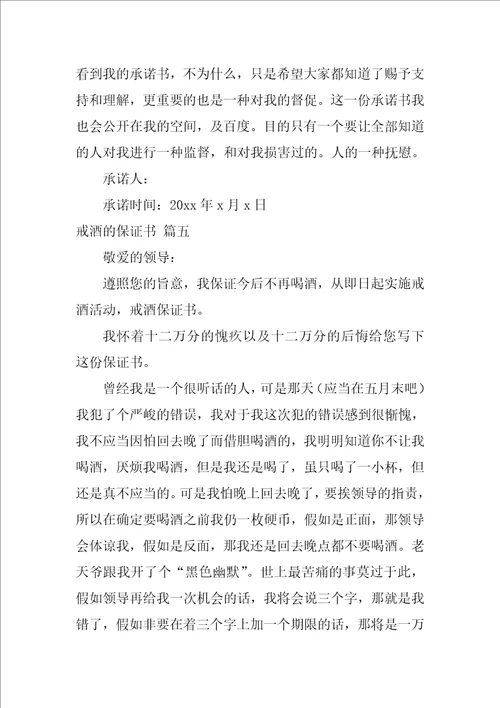 看到我的承诺书，不为什么，只是希望大家都知道了赐予支持和理解，更重要的也是一种对我的督促。这一份承诺书我也会公开在我的空间，及百度。目的只有一个要让全部知道的人对我进行一种监督，和对我损害过的。人的一种抚慰。

承诺人：

承诺时间：20xx 年 x 月 x 日

戒酒的保证书 篇五

敬爱的领导：

遵照您的旨意，我保证今后不再喝酒，从即日起实施戒酒活动，戒酒保证书。

我怀着十二万分的愧疚以及十二万分的后悔给您写下这份保证书。

曾经我是一个很听话的人，可是那天（应当在五月末吧）我犯了个严峻的错误，我对于我这次犯的错误感到很惭愧，我不应当因怕回去晚了而借胆喝酒的，我明明知道你不让我喝酒，厌烦我喝酒，但是我还是喝了，虽只喝了一小杯，但还是真不应当的。可是我怕晚上回去晚了，要挨领导的指责，所以在确定要喝酒之前我仍一枚硬币，假如是正面，那领导会体谅我，假如是反面，那我还是回去晚点都不要喝酒。老天爷跟我开了个“黑色幽默”。世上最苦痛的事莫过于此，假如领导再给我一次机会的话，我将会说三个字，那就是我错了，假如非要在着三个字上加一个期限的话，那将是一万